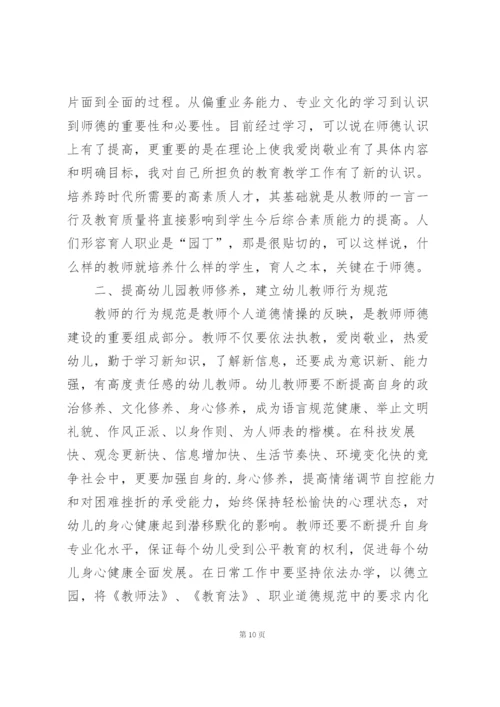 片面到全面的过程。从偏重业务能力、专业文化的学习到认识到师德的重要性和必要性。目前经过学习，可以说在师德认识上有了提高，更重要的是在理论上使我爱岗敬业有了具体内容和明确目标，我对自己所担负的教育教学工作有了新的认识。培养跨时代所需要的高素质人才，其基础就是从教师的一言一行及教育质量将直接影响到学生今后综合素质能力的提高。人们形容育人职业是“园丁”，那是很贴切的，可以这样说，什么样的教师就培养什么样的学生，育人之本，关键在于师德。

二、提高幼儿园教师修养，建立幼儿教师行为规范

教师的行为规范是教师个人道德情操的反映，是教师师德建设的重要组成部分。教师不仅要依法执教，爱岗敬业，热爱幼儿，勤于学习新知识，了解新信息，还要成为意识新、能力强，有高度责任感的幼儿教师。幼儿教师要不断提高自身的政治修养、文化修养、身心修养，成为语言规范健康、举止文明礼貌、作风正派、以身作则、为人师表的楷模。在科技发展快、观念更新快、信息增加快、生活节奏快、环境变化快的竞争社会中，更要加强自身的.身心修养，提高情绪调节自控能力和对困难挫折的承受能力，始终保持轻松愉快的心理状态，对幼儿的身心健康起到潜移默化的影响。教师还要不断提升自身专业化水平，保证每个幼儿受到公平教育的权利，促进每个幼儿身心健康全面发展。在日常工作中要坚持依法办学，以德立园，将《教师法》、《教育法》、职业道德规范中的要求内化

第10页